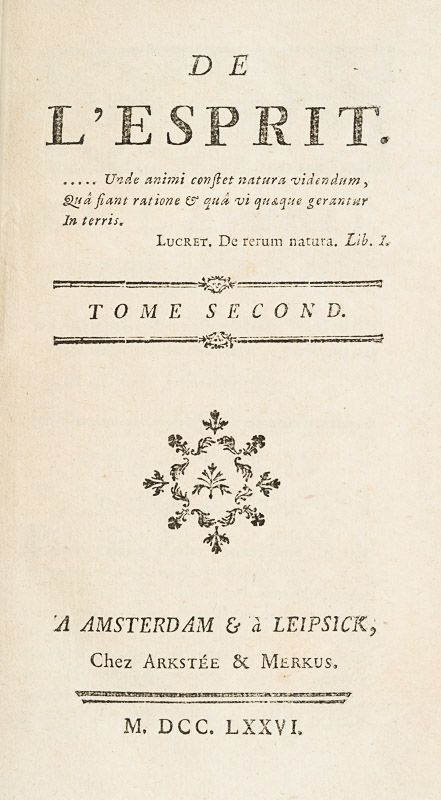 DE

L'ESPRIT.

..... Unde animi constet natura videndum, Quâ fiant ratione & quâ vi quæque gerantur In terris.

LUCRET. De rerum natura. Lib. I.

TOME SECOND.

A AMSTERDAM & à LEIPSICK,

Chez ARKSTÉE & MERKUS.

M. DCC. LXXVI.